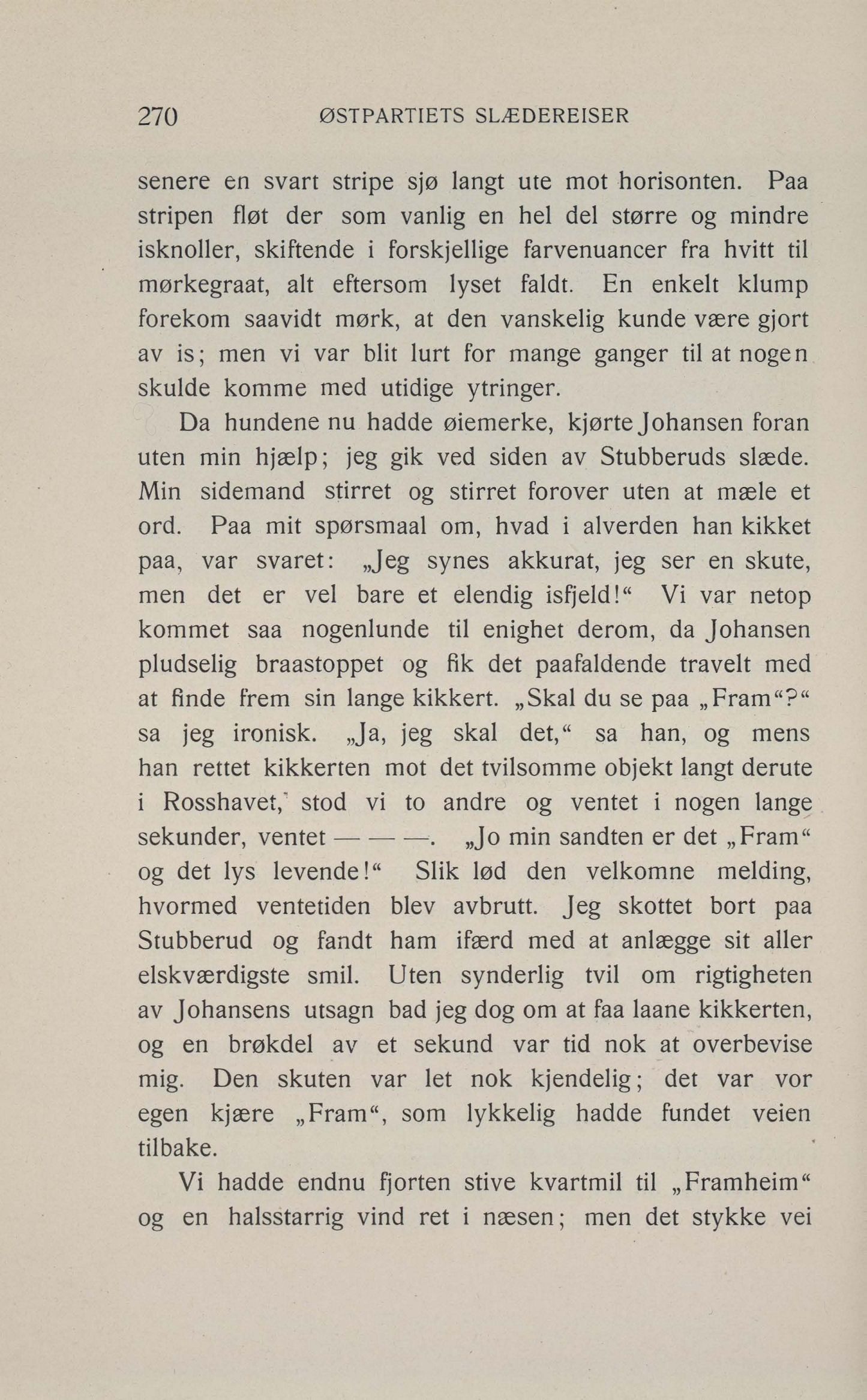 270 ØSTPARTIETS SLÆDEREISER

senere en svart stripe sjø langt ute mot horisonten. Paa stripen fløt der som vanlig en hel del større og mindre isknoller, skiftende i forskjellige farvenuancer fra hvitt til mørkegraat, alt eftersom lyset faldt. En enkelt klump forekom saavidt mørk, at den vanskelig kunde være gjort av is; men vi var blit lurt for mange ganger til at nogen skulde komme med utidige ytringer.

Da hundene nu hadde øiemerke, kjørte Johansen foran uten min hjælp; jeg gik ved siden av Stubberuds slæde. Min sidemand stirret og stirret forover uten at mæle et ord. Paa mit spørsmaal om, hvad i alverden han kikket paa, var svaret: „Jeg synes akkurat, jeg ser en skute, men det er vel bare et elendig isfjeld!“ Vi var netop kommet saa nogenlunde til enighet derom, da Johansen pludselig braastoppet og fik det paafaldende travelt med at finde frem sin lange kikkert. „Skal du se paa „Fram“?“ sa jeg ironisk. „Ja, jeg skal det,“ sa han, og mens han rettet kikkerten mot det tvilsomme objekt langt derute i Rosshavet, stod vi to andre og ventet i nogen lange sekunder, ventet — — —. „Jo min sandten er det „Fram“ og det lys levende!“ Slik lød den velkomne melding, hvormed ventetiden blev avbrutt. Jeg skottet bort paa Stubberud og fandt ham ifærd med at anlægge sit aller elskværdigste smil. Uten synderlig tvil om rigtigheten av Johansens utsagn bad jeg dog om at faa laane kikkerten, og en brøkdel av et sekund var tid nok at overbevise mig. Den skuten var let nok kjendelig; det var vor egen kjære „Fram“, som lykkelig hadde fundet veien tilbake.

Vi hadde endnu fjorten stive kvartmil til „Framheim“ og en halsstarrig vind ret i næsen; men det stykke vei